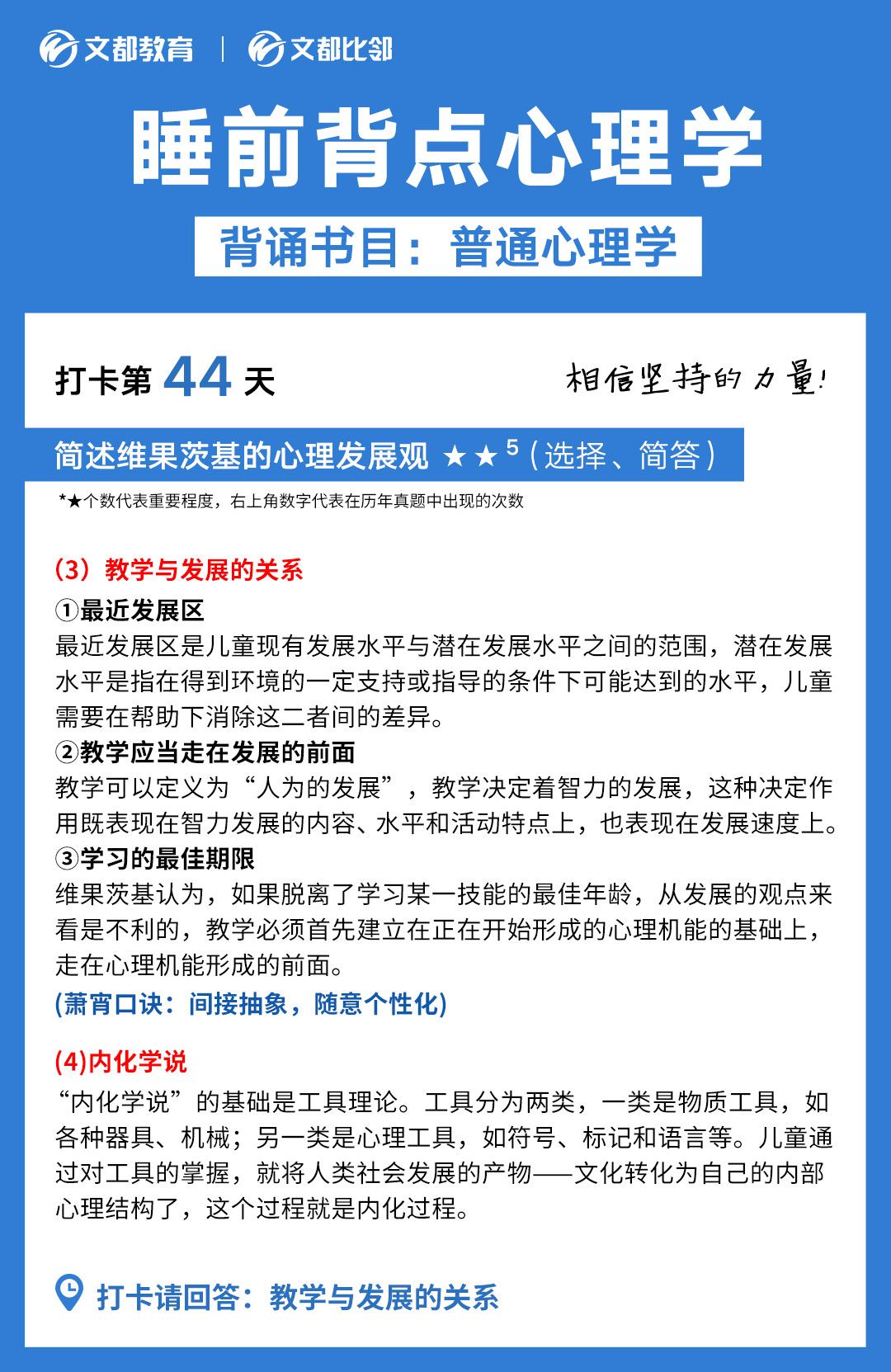 文都教育 | 文都比邻

睡前背点心理学

背诵书目：普通心理学

打卡第 44 天

相信坚持的力量！

简述维果茨基的心理发展观 ★★$^5$（选择、简答）

*★个数代表重要程度，右上角数字代表在历年真题中出现的次数

（3）教学与发展的关系

①最近发展区

最近发展区是儿童现有发展水平与潜在发展水平之间的范围，潜在发展水平是指在得到环境的一定支持或指导的条件下可能达到的水平，儿童需要在帮助下消除这二者间的差异。

②教学应当走在发展的前面

教学可以定义为“人为的发展”，教学决定着智力的发展，这种决定作用既表现在智力发展的内容、水平和活动特点上，也表现在发展速度上。

③学习的最佳期限

维果茨基认为，如果脱离了学习某一技能的最佳年龄，从发展的观点来看是不利的，教学必须首先建立在正在开始形成的心理机能的基础上，走在心理机能形成的前面。

(萧宵口诀：间接抽象，随意个性化)

(4)内化学说

“内化学说”的基础是工具理论。工具分为两类，一类是物质工具，如各种器具、机械；另一类是心理工具，如符号、标记和语言等。儿童通过对工具的掌握，就将人类社会发展的产物——文化转化为自己的内部心理结构了，这个过程就是内化过程。

打卡请回答：教学与发展的关系